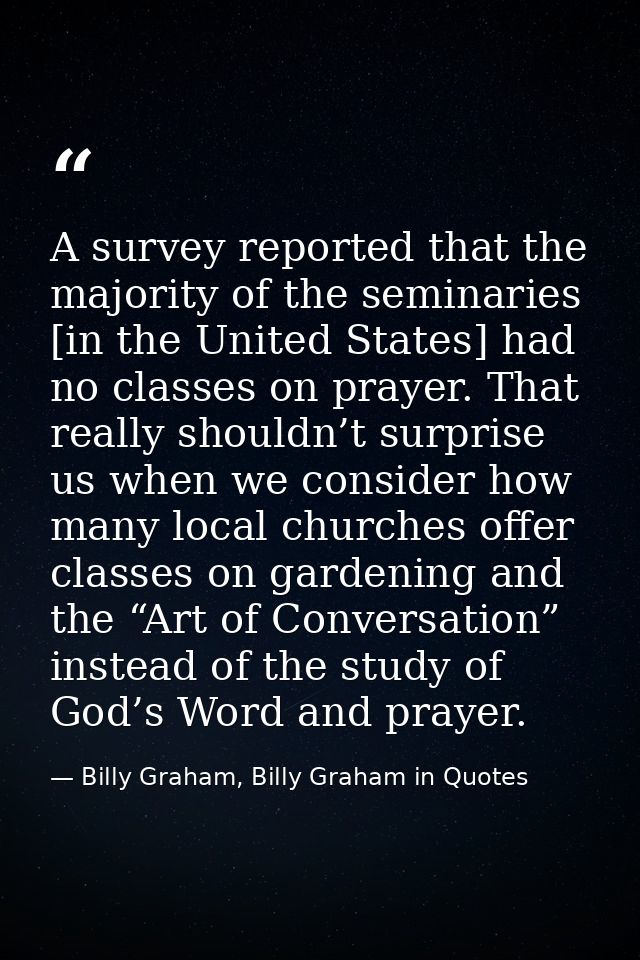 “

A survey reported that the majority of the seminaries [in the United States] had no classes on prayer. That really shouldn’t surprise us when we consider how many local churches offer classes on gardening and the “Art of Conversation” instead of the study of God’s Word and prayer.

— Billy Graham, Billy Graham in Quotes